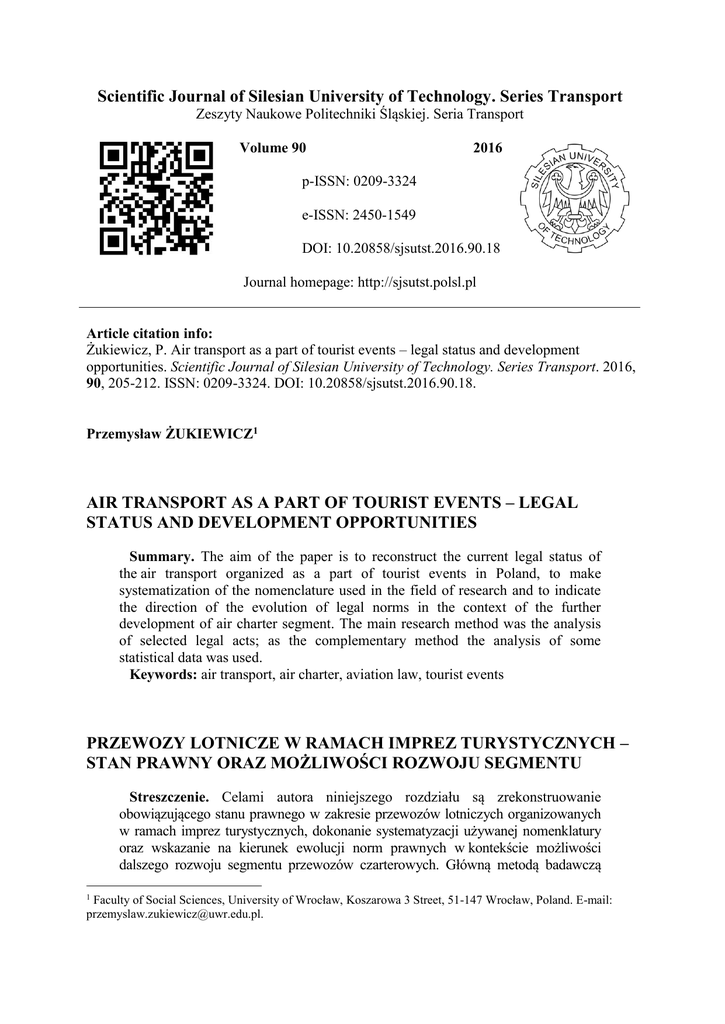 Scientific Journal of Silesian University of Technology. Series Transport
Zeszyty Naukowe Politechniki Śląskiej. Seria Transport

Volume 90 2016

p-ISSN: 0209-3324

e-ISSN: 2450-1549

DOI: 10.20858/sjsutst.2016.90.18

SILESIAN UNIVERSITY OF TECHNOLOGY

Journal homepage: http://sjsutst.polsl.pl

Article citation info:
Żukiewicz, P. Air transport as a part of tourist events – legal status and development opportunities. Scientific Journal of Silesian University of Technology. Series Transport. 2016, 90, 205-212. ISSN: 0209-3324. DOI: 10.20858/sjsutst.2016.90.18.

Przemysław ŻUKIEWICZ$^1$

AIR TRANSPORT AS A PART OF TOURIST EVENTS – LEGAL STATUS AND DEVELOPMENT OPPORTUNITIES

Summary. The aim of the paper is to reconstruct the current legal status of the air transport organized as a part of tourist events in Poland, to make systematization of the nomenclature used in the field of research and to indicate the direction of the evolution of legal norms in the context of the further development of air charter segment. The main research method was the analysis of selected legal acts; as the complementary method the analysis of some statistical data was used.
Keywords: air transport, air charter, aviation law, tourist events

PRZEWOZY LOTNICZE W RAMACH IMPREZ TURYSTYCZNYCH – STAN PRAWNY ORAZ MOŻLIWOŚCI ROZWOJU SEGMENTU

Streszczenie. Celami autora niniejszego rozdziału są zrekonstruowanie obowiązującego stanu prawnego w zakresie przewozów lotniczych organizowanych w ramach imprez turystycznych, dokonanie systematyzacji używanej nomenklatury oraz wskazanie na kierunek ewolucji norm prawnych w kontekście możliwości dalszego rozwoju segmentu przewozów czarterowych. Główną metodą badawczą

$^1$ Faculty of Social Sciences, University of Wrocław, Koszarowa 3 Street, 51-147 Wrocław, Poland. E-mail: przemyslaw.zukiewicz@uwr.edu.pl.